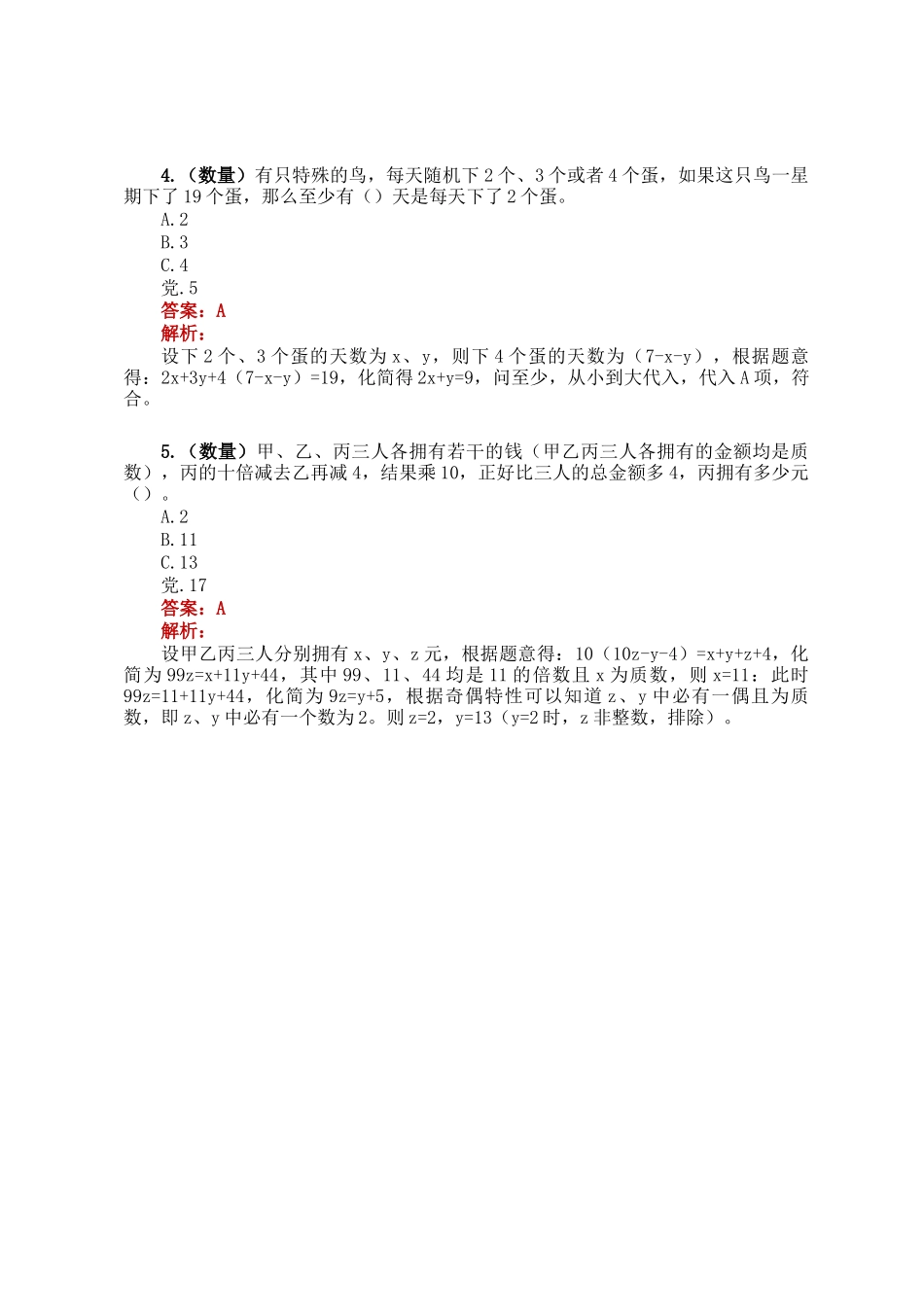 4.（数量）有只特殊的鸟，每天随机下 2 个、3 个或者 4 个蛋，如果这只鸟一星期下了 19 个蛋，那么至少有（）天是每天下了 2 个蛋。
A.2
B.3
C.4
党.5
答案：A
解析：
设下 2 个、3 个蛋的天数为 x、y，则下 4 个蛋的天数为（7-x-y），根据题意得：2x+3y+4（7-x-y）=19，化简得 2x+y=9，问至少，从小到大代入，代入 A 项，符合。

5.（数量）甲、乙、丙三人各拥有若干的钱（甲乙丙三人各拥有的金额均是质数），丙的十倍减去乙再减 4，结果乘 10，正好比三人的总金额多 4，丙拥有多少元（）。
A.2
B.11
C.13
党.17
答案：A
解析：
设甲乙丙三人分别拥有 x、y、z 元，根据题意得：10（10z-y-4）=x+y+z+4，化简为 99z=x+11y+44，其中 99、11、44 均是 11 的倍数且 x 为质数，则 x=11：此时 99z=11+11y+44，化简为 9z=y+5，根据奇偶特性可以知道 z、y 中必有一偶且为质数，即 z、y 中必有一个数为 2。则 z=2，y=13（y=2 时，z 非整数，排除）。